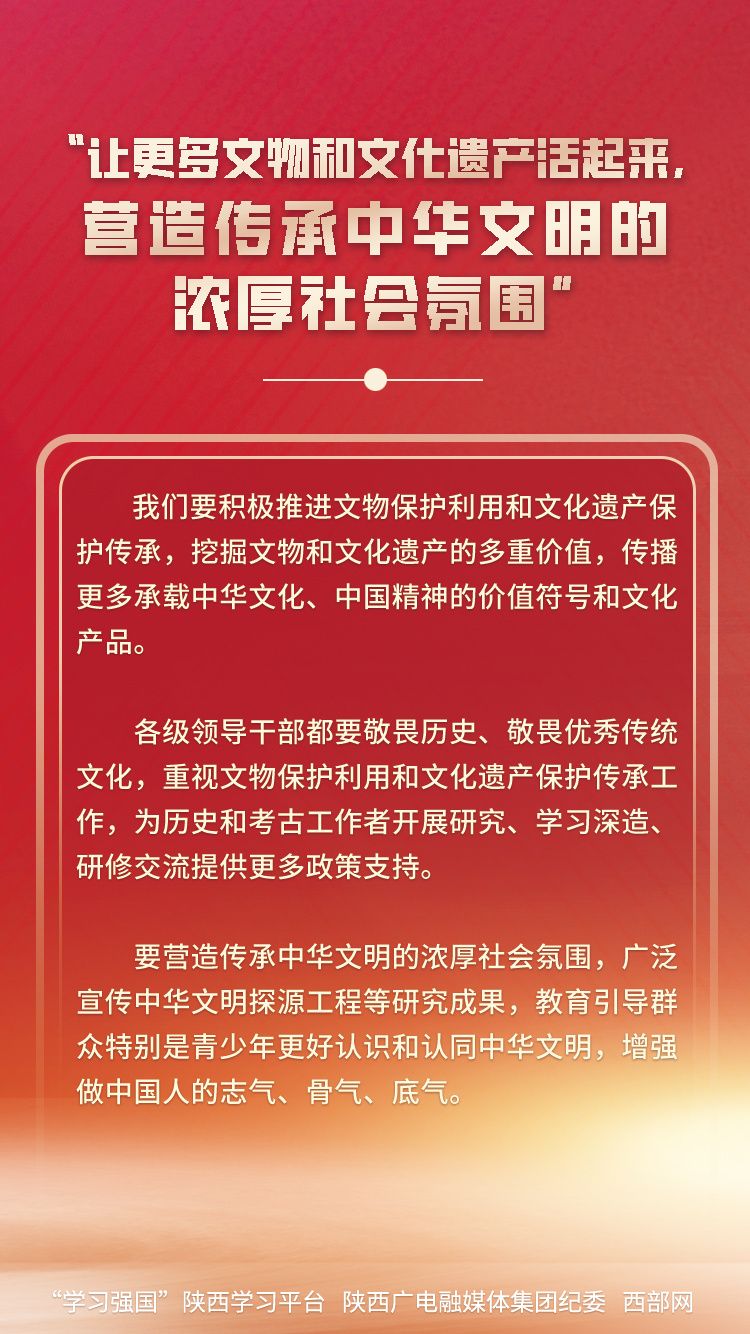 “让更多文物和文化遗产活起来，营造传承中华文明的浓厚社会氛围”

我们要积极推进文物保护利用和文化遗产保护传承，挖掘文物和文化遗产的多重价值，传播更多承载中华文化、中国精神的价值符号和文化产品。

各级领导干部都要敬畏历史、敬畏优秀传统文化，重视文物保护利用和文化遗产保护传承工作，为历史和考古工作者开展研究、学习深造、研修交流提供更多政策支持。

要营造传承中华文明的浓厚社会氛围，广泛宣传中华文明探源工程等研究成果，教育引导群众特别是青少年更好认识和认同中华文明，增强做中国人的志气、骨气、底气。

“学习强国”陕西学习平台 陕西广电融媒体集团纪委 西部网